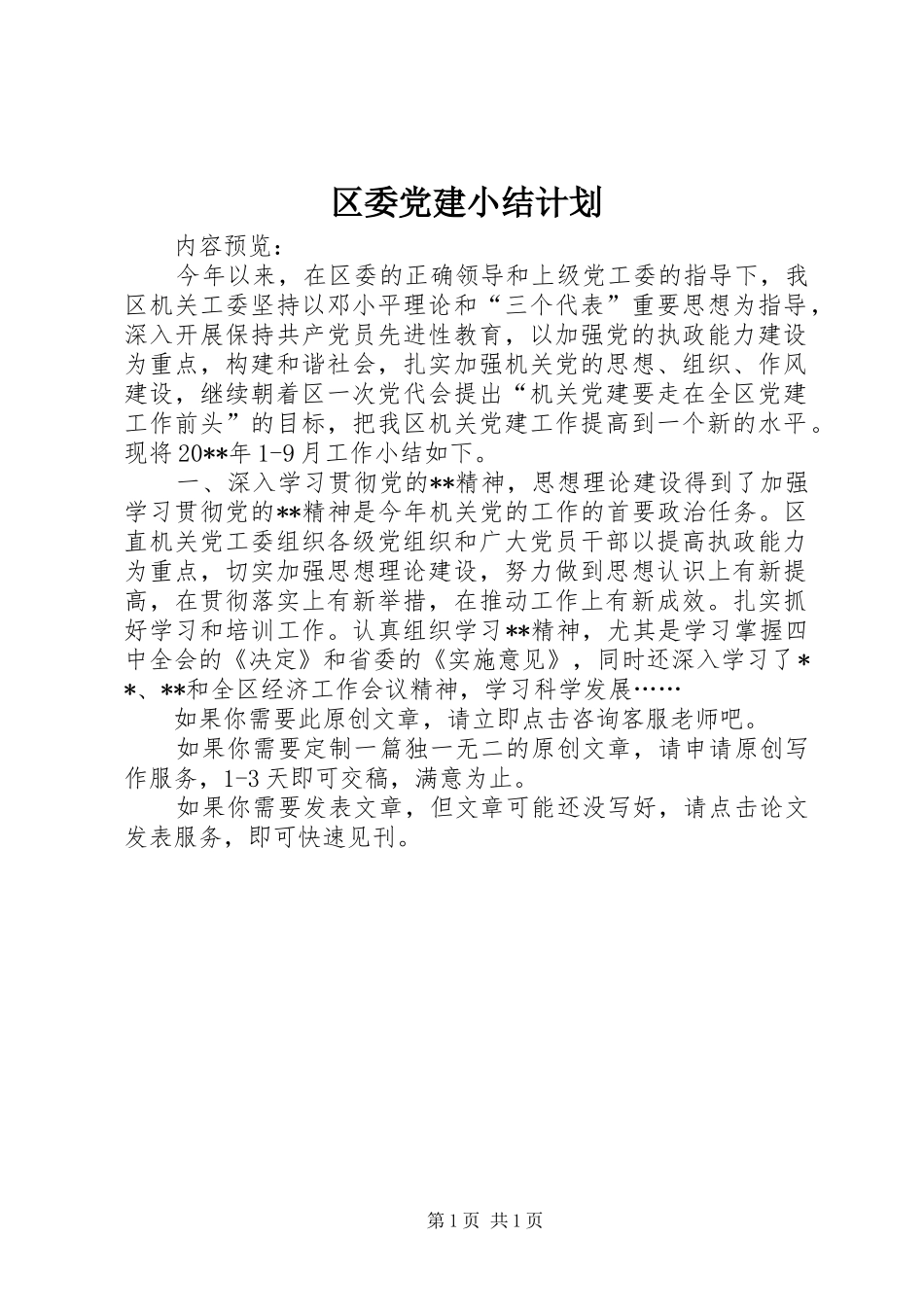 区委党建小结计划

内容预览：

今年以来，在区委的正确领导和上级党工委的指导下，我区机关工委坚持以邓小平理论和“三个代表”重要思想为指导，深入开展保持共产党员先进性教育，以加强党的执政能力建设为重点，构建和谐社会，扎实加强机关党的思想、组织、作风建设，继续朝着区一次党代会提出“机关党建要走在全区党建工作前头”的目标，把我区机关党建工作提高到一个新的水平。现将20**年1-9月工作小结如下。

一、深入学习贯彻党的**精神，思想理论建设得到了加强学习贯彻党的**精神是今年机关党的工作的首要政治任务。区直机关党工委组织各级党组织和广大党员干部以提高执政能力为重点，切实加强思想理论建设，努力做到思想认识上有新提高，在贯彻落实上有新举措，在推动工作上有新成效。扎实抓好学习和培训工作。认真组织学习**精神，尤其是学习掌握四中全会的《决定》和省委的《实施意见》，同时还深入学习了**、**和全区经济工作会议精神，学习科学发展……

如果你需要此原创文章，请立即点击咨询客服老师吧。

如果你需要定制一篇独一无二的原创文章，请申请原创写作服务，1-3天即可交稿，满意为止。

如果你需要发表文章，但文章可能还没写好，请点击论文发表服务，即可快速见刊。

第1页 共1页